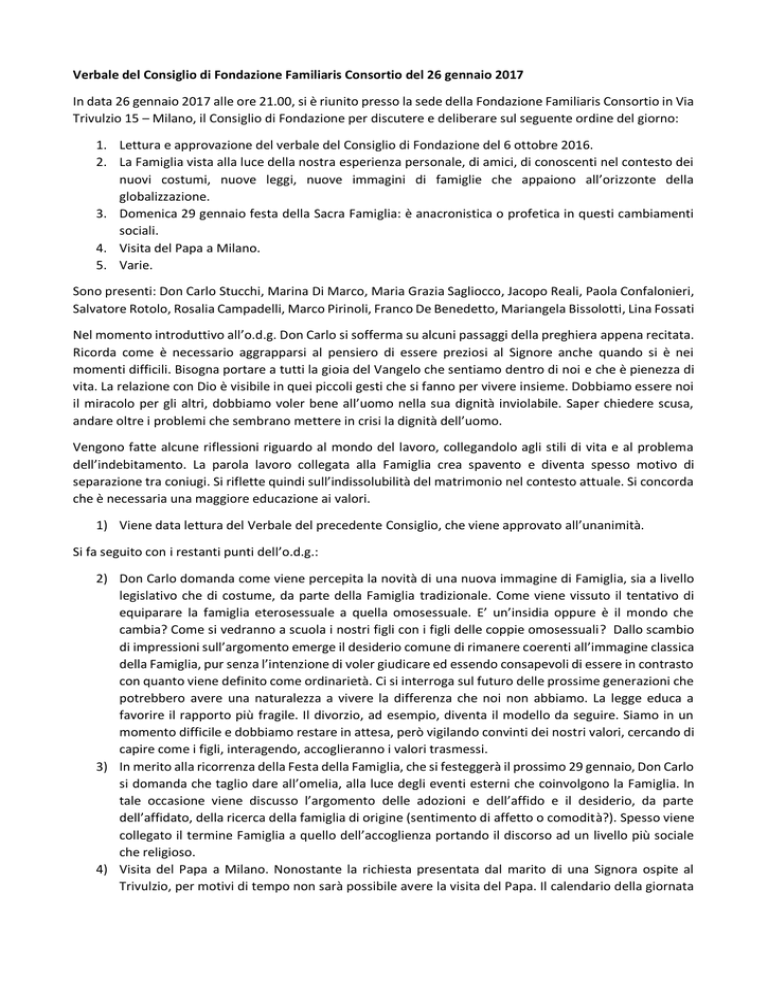 Verbale del Consiglio di Fondazione Familiaris Consortio del 26 gennaio 2017

In data 26 gennaio 2017 alle ore 21.00, si è riunito presso la sede della Fondazione Familiaris Consortio in Via Trivulzio 15 – Milano, il Consiglio di Fondazione per discutere e deliberare sul seguente ordine del giorno:

1. Lettura e approvazione del verbale del Consiglio di Fondazione del 6 ottobre 2016.
2. La Famiglia vista alla luce della nostra esperienza personale, di amici, di conoscenti nel contesto dei nuovi costumi, nuove leggi, nuove immagini di famiglie che appaiono all'orizzonte della globalizzazione.
3. Domenica 29 gennaio festa della Sacra Famiglia: è anacronistica o profetica in questi cambiamenti sociali.
4. Visita del Papa a Milano.
5. Varie.

Sono presenti: Don Carlo Stucchi, Marina Di Marco, Maria Grazia Sagliocco, Jacopo Reali, Paola Confalonieri, Salvatore Rotolo, Rosalia Campadelli, Marco Pirinoli, Franco De Benedetto, Mariangela Bissolotti, Lina Fossati

Nel momento introduttivo all'o.d.g. Don Carlo si sofferma su alcuni passaggi della preghiera appena recitata. Ricorda come è necessario aggrapparsi al pensiero di essere preziosi al Signore anche quando si è nei momenti difficili. Bisogna portare a tutti la gioia del Vangelo che sentiamo dentro di noi e che è pienezza di vita. La relazione con Dio è visibile in quei piccoli gesti che si fanno per vivere insieme. Dobbiamo essere noi il miracolo per gli altri, dobbiamo voler bene all'uomo nella sua dignità inviolabile. Saper chiedere scusa, andare oltre i problemi che sembrano mettere in crisi la dignità dell'uomo.

Vengono fatte alcune riflessioni riguardo al mondo del lavoro, collegandolo agli stili di vita e al problema dell'indebitamento. La parola lavoro collegata alla Famiglia crea spavento e diventa spesso motivo di separazione tra coniugi. Si riflette quindi sull'indissolubilità del matrimonio nel contesto attuale. Si concorda che è necessaria una maggiore educazione ai valori.

1) Viene data lettura del Verbale del precedente Consiglio, che viene approvato all'unanimità.

Si fa seguito con i restanti punti dell'o.d.g.:

2) Don Carlo domanda come viene percepita la novità di una nuova immagine di Famiglia, sia a livello legislativo che di costume, da parte della Famiglia tradizionale. Come viene vissuto il tentativo di equiparare la famiglia eterosessuale a quella omosessuale. E' un'insidia oppure è il mondo che cambia? Come si vedranno a scuola i nostri figli con i figli delle coppie omosessuali? Dallo scambio di impressioni sull'argomento emerge il desiderio comune di rimanere coerenti all'immagine classica della Famiglia, pur senza l'intenzione di voler giudicare ed essendo consapevoli di essere in contrasto con quanto viene definito come ordinarietà. Ci si interroga sul futuro delle prossime generazioni che potrebbero avere una naturalezza a vivere la differenza che noi non abbiamo. La legge educa a favorire il rapporto più fragile. Il divorzio, ad esempio, diventa il modello da seguire. Siamo in un momento difficile e dobbiamo restare in attesa, però vigilando convinti dei nostri valori, cercando di capire come i figli, interagendo, accoglieranno i valori trasmessi.
3) In merito alla ricorrenza della Festa della Famiglia, che si festeggerà il prossimo 29 gennaio, Don Carlo si domanda che taglio dare all'omelia, alla luce degli eventi esterni che coinvolgono la Famiglia. In tale occasione viene discusso l'argomento delle adozioni e dell'affido e il desiderio, da parte dell'affidato, della ricerca della famiglia di origine (sentimento di affetto o comodità?). Spesso viene collegato il termine Famiglia a quello dell'accoglienza portando il discorso ad un livello più sociale che religioso.
4) Visita del Papa a Milano. Nonostante la richiesta presentata dal marito di una Signora ospite al Trivulzio, per motivi di tempo non sarà possibile avere la visita del Papa. Il calendario della giornata